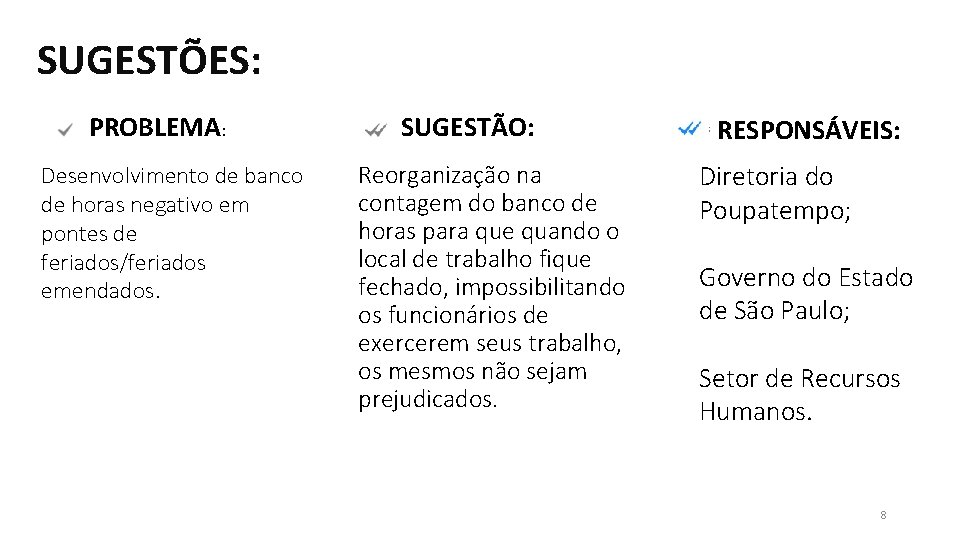 SUGESTÕES:

PROBLEMA:

Desenvolvimento de banco de horas negativo em pontes de feriados/feriados emendados.

SUGESTÃO:

Reorganização na contagem do banco de horas para que quando o local de trabalho fique fechado, impossibilitando os funcionários de exercerem seus trabalho, os mesmos não sejam prejudicados.

RESPONSÁVEIS:

Diretoria do Poupatempo;

Governo do Estado de São Paulo;

Setor de Recursos Humanos.

8